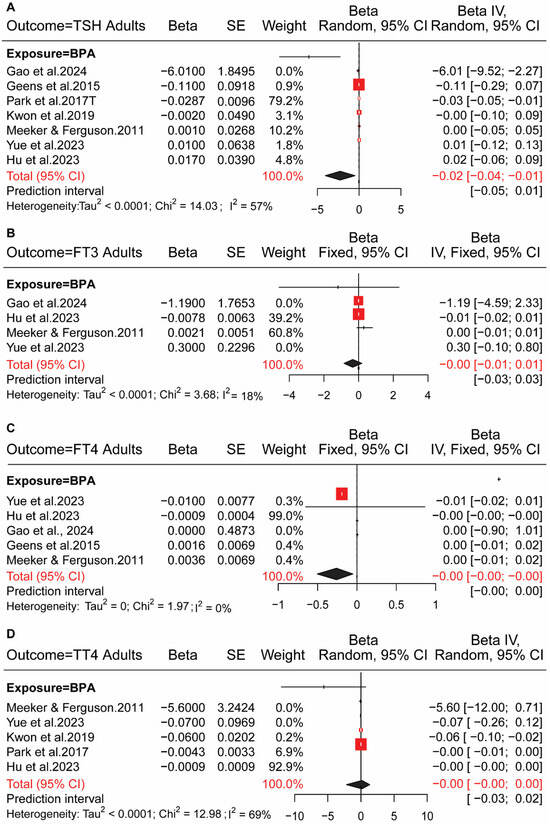 A

| Outcome=TSH Adults | Beta | SE | Weight | Beta Random, 95% CI | Beta IV, Random, 95% CI |
|---|---|---|---|---|---|
| **Exposure=BPA** | | | | | |
| Gao et al.2024 | −6.0100 | 1.8495 | 0.0% | | −6.01 [−9.52; −2.27] |
| Geens et al.2015 | −0.1100 | 0.0918 | 0.9% | | −0.11 [−0.29; 0.07] |
| Park et al.2017T | −0.0287 | 0.0096 | 79.2% | | −0.03 [−0.05; −0.01] |
| Kwon et al.2019 | −0.0020 | 0.0490 | 3.1% | | −0.00 [−0.10; 0.09] |
| Meeker & Ferguson.2011 | 0.0010 | 0.0268 | 10.2% | | 0.00 [−0.05; 0.05] |
| Yue et al.2023 | 0.0100 | 0.0638 | 1.8% | | 0.01 [−0.12; 0.13] |
| Hu et al.2023 | 0.0170 | 0.0390 | 4.8% | | 0.02 [−0.06; 0.09] |
| Total (95% CI) | | | 100.0% | | −0.02 [−0.04; −0.01] |
| Prediction interval | | | | | [−0.05; 0.01] |

Heterogeneity:Tau$^2$ < 0.0001; Chi$^2$ = 14.03 ; I$^2$ = 57%

−5 0 5

B

| Outcome=FT3 Adults | Beta | SE | Weight | Beta Fixed, 95% CI | Beta IV, Fixed, 95% CI |
|---|---|---|---|---|---|
| **Exposure=BPA** | | | | | |
| Gao et al.2024 | −1.1900 | 1.7653 | 0.0% | | −1.19 [−4.59; 2.33] |
| Hu et al.2023 | −0.0078 | 0.0063 | 39.2% | | −0.01 [−0.02; 0.01] |
| Meeker & Ferguson.2011 | 0.0021 | 0.0051 | 60.8% | | 0.00 [−0.01; 0.01] |
| Yue et al.2023 | 0.3000 | 0.2296 | 0.0% | | 0.30 [−0.10; 0.80] |
| Total (95% CI) | | | 100.0% | | −0.00 [−0.01; 0.01] |
| Prediction interval | | | | | [−0.03; 0.03] |

Heterogeneity: Tau$^2$ < 0.0001; Chi$^2$ = 3.68; I$^2$= 18%

−4 −2 0 2 4

C

| Outcome=FT4 Adults | Beta | SE | Weight | Beta Fixed, 95% CI | Beta IV, Fixed, 95% CI |
|---|---|---|---|---|---|
| **Exposure=BPA** | | | | | |
| Yue et al.2023 | −0.0100 | 0.0077 | 0.3% | | −0.01 [−0.02; 0.01] |
| Hu et al.2023 | −0.0009 | 0.0004 | 99.0% | | −0.00 [−0.00; −0.00] |
| Gao et al., 2024 | 0.0000 | 0.4873 | 0.0% | | 0.00 [−0.90; 1.01] |
| Geens et al.2015 | 0.0016 | 0.0069 | 0.4% | | 0.00 [−0.01; 0.02] |
| Meeker & Ferguson.2011 | 0.0036 | 0.0069 | 0.4% | | 0.00 [−0.01; 0.02] |
| Total (95% CI) | | | 100.0% | | −0.00 [−0.00; −0.00] |
| Prediction interval | | | | | [−0.00; 0.00] |

Heterogeneity: Tau$^2$ = 0; Chi$^2$ = 1.97 ; I$^2$ = 0%

−1 −0.5 0 0.5 1

D

| Outcome=TT4 Adults | Beta | SE | Weight | Beta Random, 95% CI | Beta IV, Random, 95% CI |
|---|---|---|---|---|---|
| **Exposure=BPA** | | | | | |
| Meeker & Ferguson.2011 | −5.6000 | 3.2424 | 0.0% | | −5.60 [−12.00; 0.71] |
| Yue et al.2023 | −0.0700 | 0.0969 | 0.0% | | −0.07 [ −0.26; 0.12] |
| Kwon et al.2019 | −0.0600 | 0.0202 | 0.2% | | −0.06 [ −0.10; −0.02] |
| Park et al.2017 | −0.0043 | 0.0033 | 6.9% | | −0.00 [ −0.01; 0.00] |
| Hu et al.2023 | −0.0009 | 0.0009 | 92.9% | | −0.00 [ −0.00; 0.00] |
| Total (95% CI) | | | 100.0% | | −0.00 [ −0.00; 0.00] |
| Prediction interval | | | | | [ −0.03; 0.02] |

Heterogeneity: Tau$^2$ < 0.0001; Chi$^2$ = 12.98 ; I$^2$ = 69%

−10 −5 0 5 10